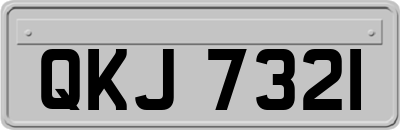 QKJ 7321